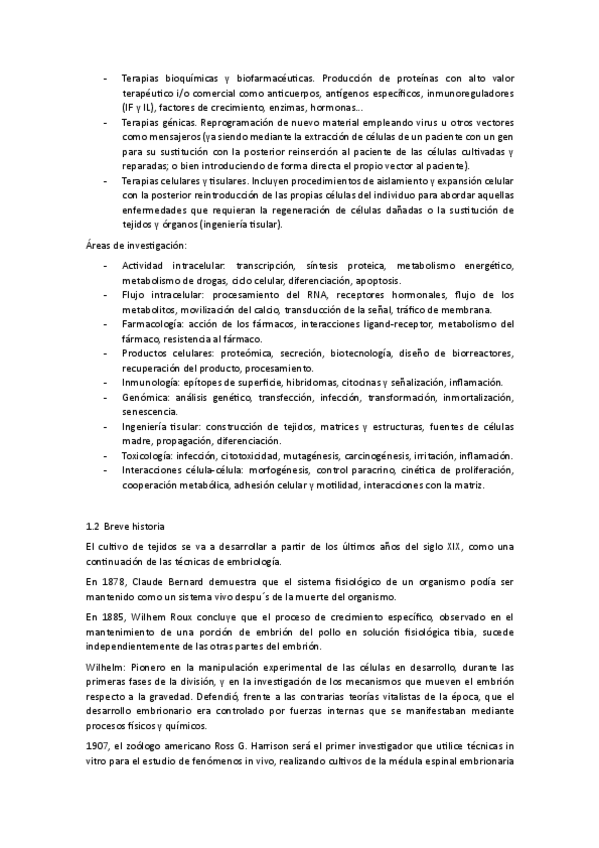 - Terapias bioquímicas y biofarmacéuticas. Producción de proteínas con alto valor terapéutico i/o comercial como anticuerpos, antígenos específicos, inmunoreguladores (IF y IL), factores de crecimiento, enzimas, hormonas...
- Terapias génicas. Reprogramación de nuevo material empleando virus u otros vectores como mensajeros (ya siendo mediante la extracción de células de un paciente con un gen para su sustitución con la posterior reinserción al paciente de las células cultivadas y reparadas; o bien introduciendo de forma directa el propio vector al paciente).
- Terapias celulares y tisulares. Incluyen procedimientos de aislamiento y expansión celular con la posterior reintroducción de las propias células del individuo para abordar aquellas enfermedades que requieran la regeneración de células dañadas o la sustitución de tejidos y órganos (ingeniería tisular).

Áreas de investigación:

- Actividad intracelular: transcripción, síntesis proteica, metabolismo energético, metabolismo de drogas, ciclo celular, diferenciación, apoptosis.
- Flujo intracelular: procesamiento del RNA, receptores hormonales, flujo de los metabolitos, movilización del calcio, transducción de la señal, tráfico de membrana.
- Farmacología: acción de los fármacos, interacciones ligand-receptor, metabolismo del fármaco, resistencia al fármaco.
- Productos celulares: proteómica, secreción, biotecnología, diseño de biorreactores, recuperación del producto, procesamiento.
- Inmunología: epítopes de superficie, hibridomas, citocinas y señalización, inflamación.
- Genómica: análisis genético, transfección, infección, transformación, inmortalización, senescencia.
- Ingeniería tisular: construcción de tejidos, matrices y estructuras, fuentes de células madre, propagación, diferenciación.
- Toxicología: infección, citotoxicidad, mutagénesis, carcinogénesis, irritación, inflamación.
- Interacciones célula-célula: morfogénesis, control paracrino, cinética de proliferación, cooperación metabólica, adhesión celular y motilidad, interacciones con la matriz.

1.2 Breve historia

El cultivo de tejidos se va a desarrollar a partir de los últimos años del siglo XIX, como una continuación de las técnicas de embriología.

En 1878, Claude Bernard demuestra que el sistema fisiológico de un organismo podía ser mantenido como un sistema vivo despu´s de la muerte del organismo.

En 1885, Wilhem Roux concluye que el proceso de crecimiento específico, observado en el mantenimiento de una porción de embrión del pollo en solución fisiológica tibia, sucede independientemente de las otras partes del embrión.

Wilhelm: Pionero en la manipulación experimental de las células en desarrollo, durante las primeras fases de la división, y en la investigación de los mecanismos que mueven el embrión respecto a la gravedad. Defendió, frente a las contrarias teorías vitalistas de la época, que el desarrollo embrionario era controlado por fuerzas internas que se manifestaban mediante procesos físicos y químicos.

1907, el zoólogo americano Ross G. Harrison será el primer investigador que utilice técnicas in vitro para el estudio de fenómenos in vivo, realizando cultivos de la médula espinal embrionaria